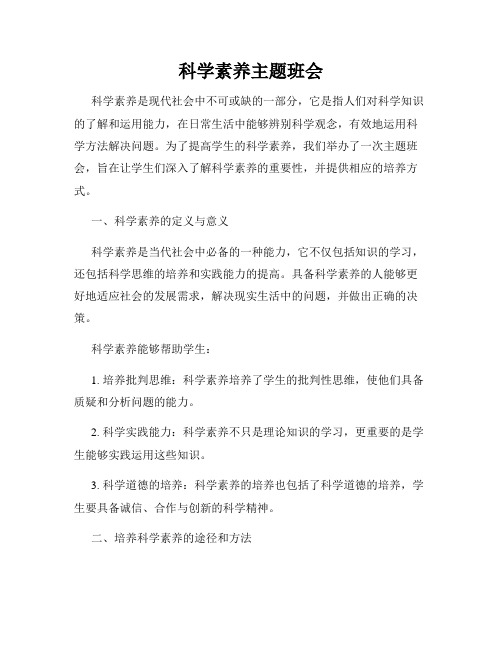 科学素养主题班会

科学素养是现代社会中不可或缺的一部分，它是指人们对科学知识的了解和运用能力，在日常生活中能够辨别科学观念，有效地运用科学方法解决问题。为了提高学生的科学素养，我们举办了一次主题班会，旨在让学生们深入了解科学素养的重要性，并提供相应的培养方式。

一、科学素养的定义与意义

科学素养是当代社会中必备的一种能力，它不仅包括知识的学习，还包括科学思维的培养和实践能力的提高。具备科学素养的人能够更好地适应社会的发展需求，解决现实生活中的问题，并做出正确的决策。

科学素养能够帮助学生：

1. 培养批判思维：科学素养培养了学生的批判性思维，使他们具备质疑和分析问题的能力。

2. 科学实践能力：科学素养不只是理论知识的学习，更重要的是学生能够实践运用这些知识。

3. 科学道德的培养：科学素养的培养也包括了科学道德的培养，学生要具备诚信、合作与创新的科学精神。

二、培养科学素养的途径和方法